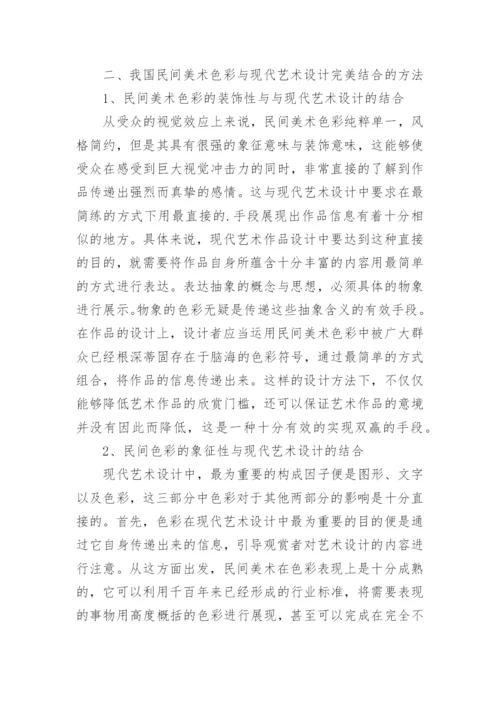 二、我国民间美术色彩与现代艺术设计完美结合的方法

1、民间美术色彩的装饰性与与现代艺术设计的结合

从受众的视觉效应上来说，民间美术色彩纯粹单一，风格简约，但是其具有很强的象征意味与装饰意味，这能够使受众在感受到巨大视觉冲击力的同时，非常直接的了解到作品传递出强烈而真挚的感情。这与现代艺术设计中要求在最简练的方式下用最直接的.手段展现出作品信息有着十分相似的地方。具体来说，现代艺术作品设计中要达到这种直接的目的，就需要将作品自身所蕴含十分丰富的内容用最简单的方式进行表达。表达抽象的概念与思想，必须具体的物象进行展示。物象的色彩无疑是传递这些抽象含义的有效手段。在作品的设计上，设计者应当运用民间美术色彩中被广大群众已经根深蒂固存在于脑海的色彩符号，通过最简单的方式组合，将作品的信息传递出来。这样的设计方法下，不仅仅能够降低艺术作品的欣赏门槛，还可以保证艺术作品的意境并没有因此而降低，这是一种十分有效的实现双赢的手段。

2、民间色彩的象征性与现代艺术设计的结合

现代艺术设计中，最为重要的构成因子便是图形、文字以及色彩，这三部分中色彩对于其他两部分的影响是十分直接的。首先，色彩在现代艺术设计中最为重要的目的便是通过它自身传递出来的信息，引导观赏者对艺术设计的内容进行注意。从这方面出发，民间美术在色彩表现上是十分成熟的，它可以利用千百年来已经形成的行业标准，将需要表现的事物用高度概括的色彩进行展现，甚至可以完成在完全不